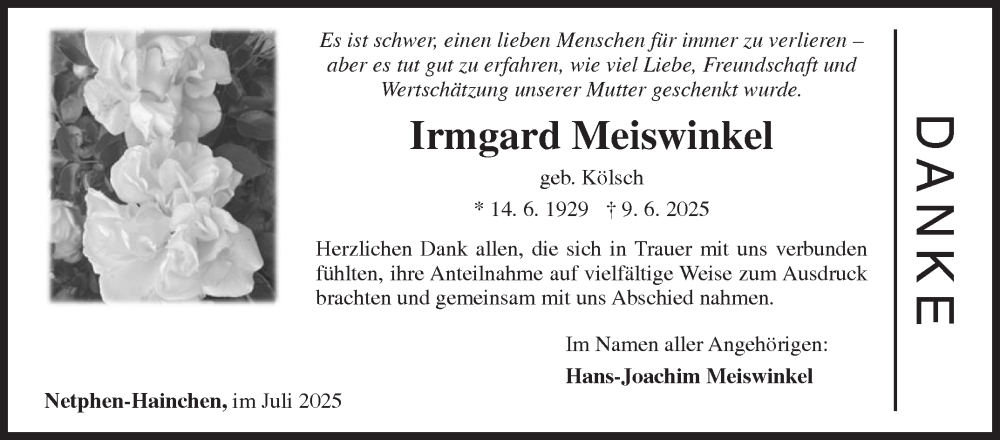 Es ist schwer, einen lieben Menschen für immer zu verlieren – aber es tut gut zu erfahren, wie viel Liebe, Freundschaft und Wertschätzung unserer Mutter geschenkt wurde.

Irmgard Meiswinkel

geb. Kölsch

* 14. 6. 1929 † 9. 6. 2025

Herzlichen Dank allen, die sich in Trauer mit uns verbunden fühlten, ihre Anteilnahme auf vielfältige Weise zum Ausdruck brachten und gemeinsam mit uns Abschied nahmen.

Im Namen aller Angehörigen:

Hans-Joachim Meiswinkel

Netphen-Hainchen, im Juli 2025

DANKE